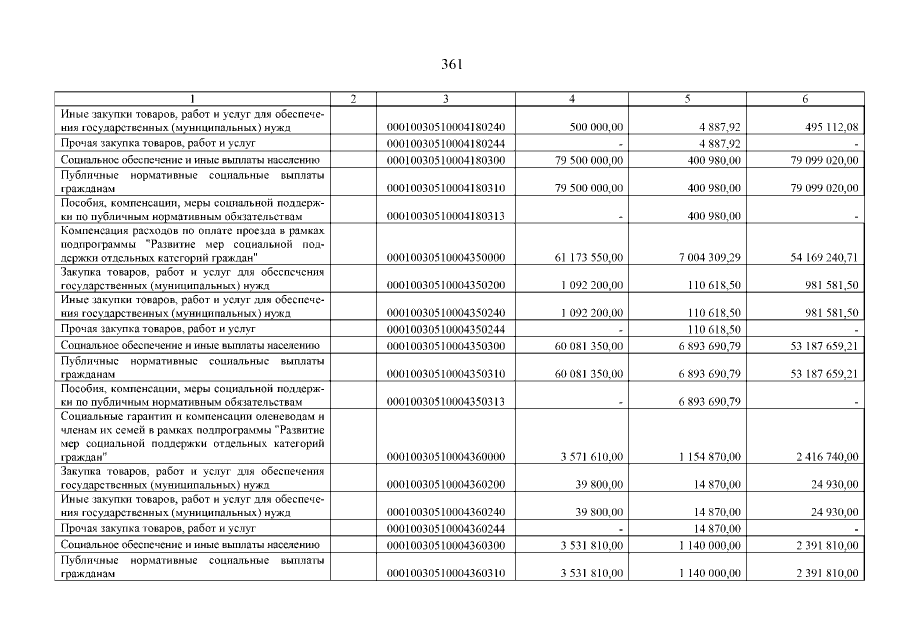 361

| 1 | 2 | 3 | 4 | 5 | 6 |
|---|---|---|---|---|---|
| Иные закупки товаров, работ и услуг для обеспечения государственных (муниципальных) нужд | | 00010030510004180240 | 500 000,00 | 4 887,92 | 495 112,08 |
| Прочая закупка товаров, работ и услуг | | 00010030510004180244 | - | 4 887,92 | - |
| Социальное обеспечение и иные выплаты населению | | 00010030510004180300 | 79 500 000,00 | 400 980,00 | 79 099 020,00 |
| Публичные нормативные социальные выплаты гражданам | | 00010030510004180310 | 79 500 000,00 | 400 980,00 | 79 099 020,00 |
| Пособия, компенсации, меры социальной поддержки по публичным нормативным обязательствам | | 00010030510004180313 | - | 400 980,00 | - |
| Компенсация расходов по оплате проезда в рамках подпрограммы "Развитие мер социальной поддержки отдельных категорий граждан" | | 00010030510004350000 | 61 173 550,00 | 7 004 309,29 | 54 169 240,71 |
| Закупка товаров, работ и услуг для обеспечения государственных (муниципальных) нужд | | 00010030510004350200 | 1 092 200,00 | 110 618,50 | 981 581,50 |
| Иные закупки товаров, работ и услуг для обеспечения государственных (муниципальных) нужд | | 00010030510004350240 | 1 092 200,00 | 110 618,50 | 981 581,50 |
| Прочая закупка товаров, работ и услуг | | 00010030510004350244 | - | 110 618,50 | - |
| Социальное обеспечение и иные выплаты населению | | 00010030510004350300 | 60 081 350,00 | 6 893 690,79 | 53 187 659,21 |
| Публичные нормативные социальные выплаты гражданам | | 00010030510004350310 | 60 081 350,00 | 6 893 690,79 | 53 187 659,21 |
| Пособия, компенсации, меры социальной поддержки по публичным нормативным обязательствам | | 00010030510004350313 | - | 6 893 690,79 | - |
| Социальные гарантии и компенсации оленеводам и членам их семей в рамках подпрограммы "Развитие мер социальной поддержки отдельных категорий граждан" | | 00010030510004360000 | 3 571 610,00 | 1 154 870,00 | 2 416 740,00 |
| Закупка товаров, работ и услуг для обеспечения государственных (муниципальных) нужд | | 00010030510004360200 | 39 800,00 | 14 870,00 | 24 930,00 |
| Иные закупки товаров, работ и услуг для обеспечения государственных (муниципальных) нужд | | 00010030510004360240 | 39 800,00 | 14 870,00 | 24 930,00 |
| Прочая закупка товаров, работ и услуг | | 00010030510004360244 | - | 14 870,00 | - |
| Социальное обеспечение и иные выплаты населению | | 00010030510004360300 | 3 531 810,00 | 1 140 000,00 | 2 391 810,00 |
| Публичные нормативные социальные выплаты гражданам | | 00010030510004360310 | 3 531 810,00 | 1 140 000,00 | 2 391 810,00 |